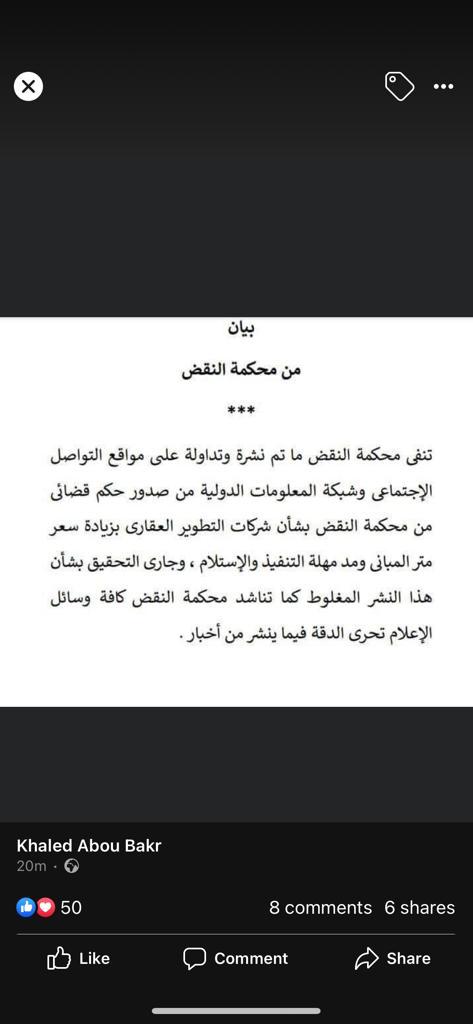 بيان
من محكمة النقض
***
تنفى محكمة النقض ما تم نشرة وتداولة على مواقع التواصل الإجتماعى وشبكة المعلومات الدولية من صدور حكم قضائى من محكمة النقض بشأن شركات التطوير العقارى بزيادة سعر متر المبانى ومد مهلة التنفيذ والإستلام ، وجارى التحقيق بشأن هذا النشر المغلوط كما تناشد محكمة النقض كافة وسائل الإعلام تحرى الدقة فيما ينشر من أخبار .

Khaled Abou Bakr
20m ·
50
8 comments 6 shares
Like Comment Share